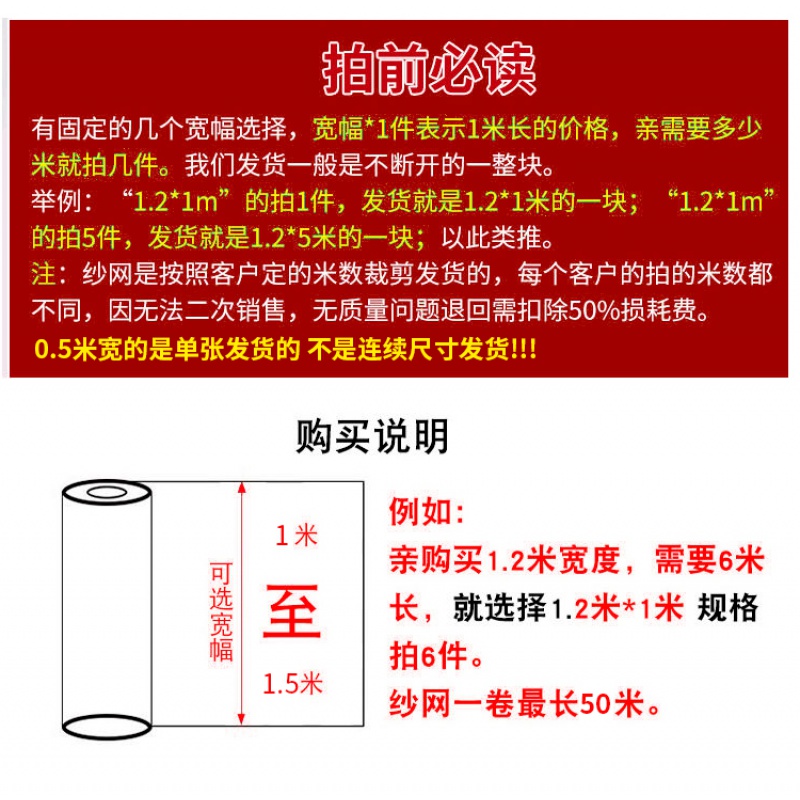 拍前必读

有固定的几个宽幅选择，宽幅*1件表示1米长的价格，亲需要多少米就拍几件。我们发货一般是不断开的一整块。

举例：“1.2*1m”的拍1件，发货就是1.2*1米的一块；“1.2*1m”的拍5件，发货就是1.2*5米的一块；以此类推。

注：纱网是按照客户定的米数裁剪发货的，每个客户的拍的米数都不同，因无法二次销售，无质量问题退回需扣除50%损耗费。

0.5米宽的是单张发货的 不是连续尺寸发货!!!

购买说明

可选宽幅

1米

至

1.5米

例如:
亲购买1.2米宽度，需要6米长，就选择1.2米*1米 规格拍6件。
纱网一卷最长50米。